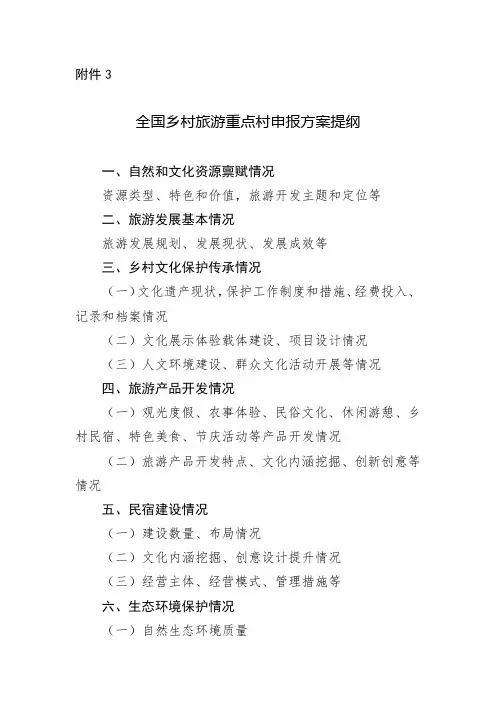 附件 3

全国乡村旅游重点村申报方案提纲

一、自然和文化资源禀赋情况

资源类型、特色和价值，旅游开发主题和定位等

二、旅游发展基本情况

旅游发展规划、发展现状、发展成效等

三、乡村文化保护传承情况

（一）文化遗产现状，保护工作制度和措施、经费投入、记录和档案情况

（二）文化展示体验载体建设、项目设计情况

（三）人文环境建设、群众文化活动开展等情况

四、旅游产品开发情况

（一）观光度假、农事体验、民俗文化、休闲游憩、乡村民宿、特色美食、节庆活动等产品开发情况

（二）旅游产品开发特点、文化内涵挖掘、创新创意等情况

五、民宿建设情况

（一）建设数量、布局情况

（二）文化内涵挖掘、创意设计提升情况

（三）经营主体、经营模式、管理措施等

六、生态环境保护情况

（一）自然生态环境质量